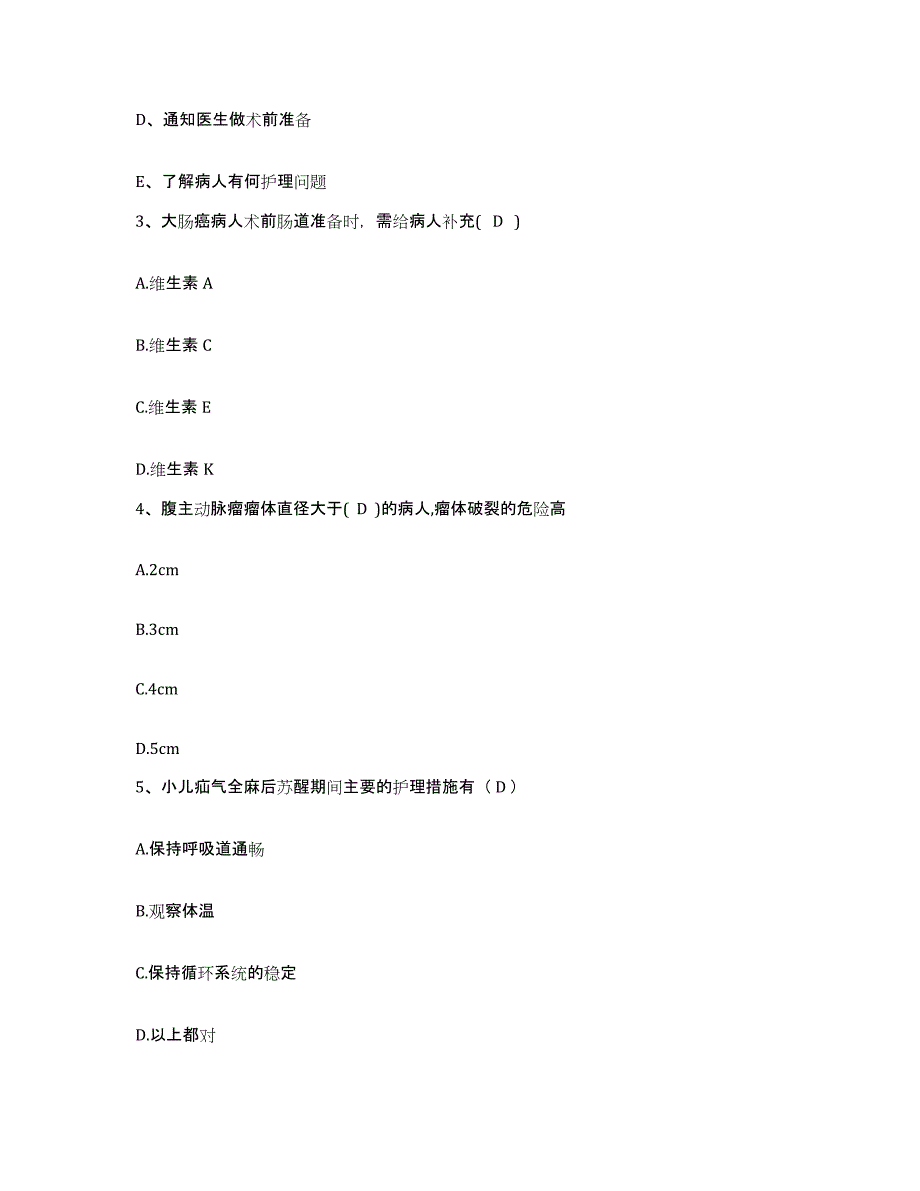 D、通知医生做术前准备

E、了解病人有何护理问题

3、大肠癌病人术前肠道准备时，需给病人补充( D )

A.维生素 A

B.维生素 C

C.维生素 E

D.维生素 K

4、腹主动脉瘤瘤体直径大于( D )的病人,瘤体破裂的危险高

A.2cm

B.3cm

C.4cm

D.5cm

5、小儿疝气全麻后苏醒期间主要的护理措施有（ D ）

A.保持呼吸道通畅

B.观察体温

C.保持循环系统的稳定

D.以上都对